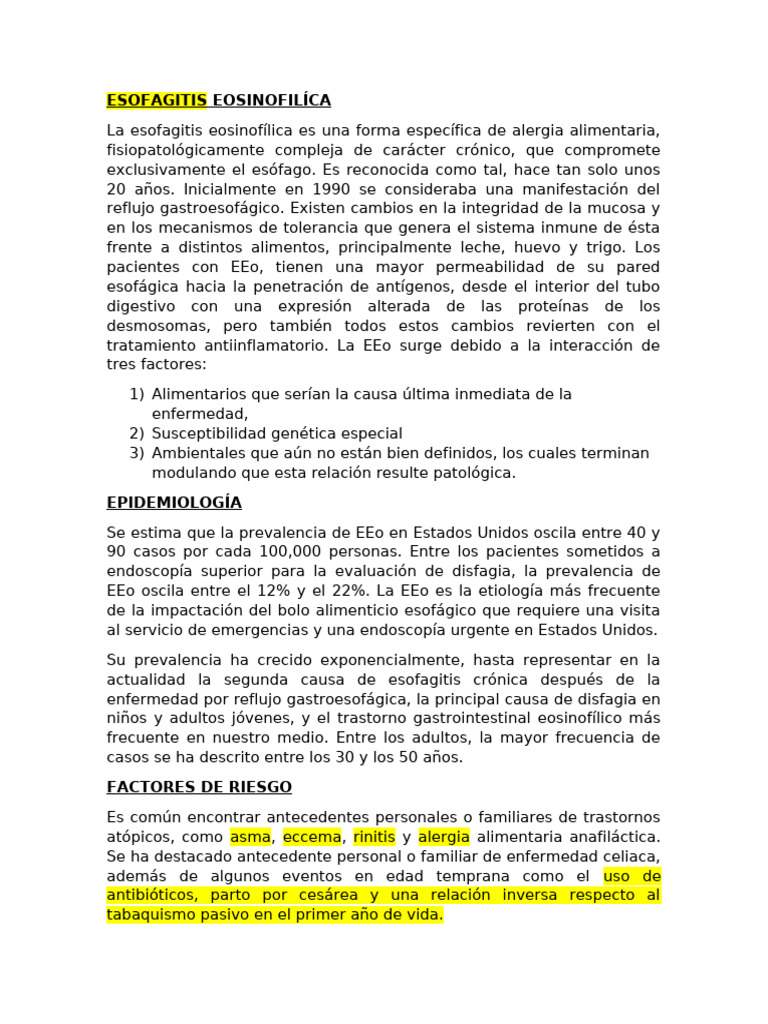 ESOFAGITIS EOSINOFILÍCA

La esofagitis eosinofílica es una forma específica de alergia alimentaria, fisiopatológicamente compleja de carácter crónico, que compromete exclusivamente el esófago. Es reconocida como tal, hace tan solo unos 20 años. Inicialmente en 1990 se consideraba una manifestación del reflujo gastroesofágico. Existen cambios en la integridad de la mucosa y en los mecanismos de tolerancia que genera el sistema inmune de ésta frente a distintos alimentos, principalmente leche, huevo y trigo. Los pacientes con EEo, tienen una mayor permeabilidad de su pared esofágica hacia la penetración de antígenos, desde el interior del tubo digestivo con una expresión alterada de las proteínas de los desmosomas, pero también todos estos cambios revierten con el tratamiento antiinflamatorio. La EEo surge debido a la interacción de tres factores:

1) Alimentarios que serían la causa última inmediata de la enfermedad,
2) Susceptibilidad genética especial
3) Ambientales que aún no están bien definidos, los cuales terminan modulando que esta relación resulte patológica.

EPIDEMIOLOGÍA

Se estima que la prevalencia de EEo en Estados Unidos oscila entre 40 y 90 casos por cada 100,000 personas. Entre los pacientes sometidos a endoscopía superior para la evaluación de disfagia, la prevalencia de EEo oscila entre el 12% y el 22%. La EEo es la etiología más frecuente de la impactación del bolo alimenticio esofágico que requiere una visita al servicio de emergencias y una endoscopía urgente en Estados Unidos.

Su prevalencia ha crecido exponencialmente, hasta representar en la actualidad la segunda causa de esofagitis crónica después de la enfermedad por reflujo gastroesofágica, la principal causa de disfagia en niños y adultos jóvenes, y el trastorno gastrointestinal eosinofílico más frecuente en nuestro medio. Entre los adultos, la mayor frecuencia de casos se ha descrito entre los 30 y los 50 años.

FACTORES DE RIESGO

Es común encontrar antecedentes personales o familiares de trastornos atópicos, como asma, eccema, rinitis y alergia alimentaria anafiláctica. Se ha destacado antecedente personal o familiar de enfermedad celiaca, además de algunos eventos en edad temprana como el uso de antibióticos, parto por cesárea y una relación inversa respecto al tabaquismo pasivo en el primer año de vida.